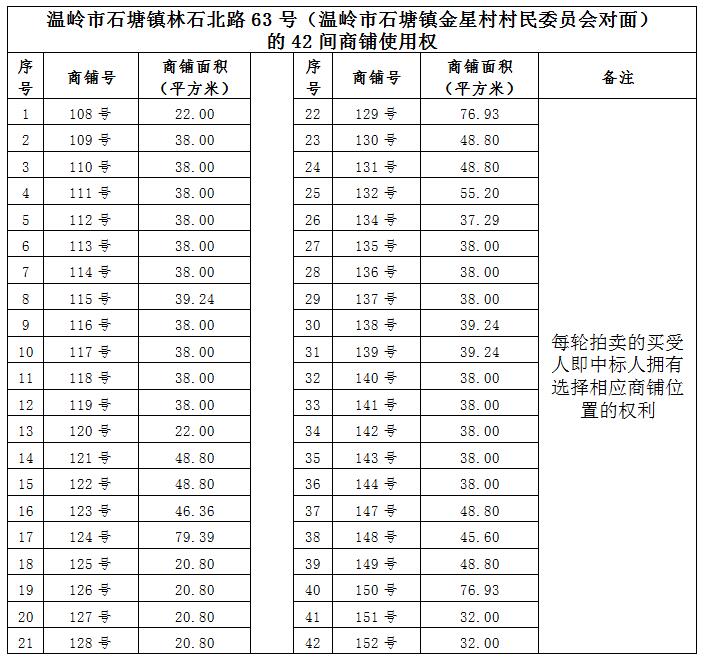 温岭市石塘镇林石北路 63 号（温岭市石塘镇金星村村民委员会对面）的 42 间商铺使用权

| 序号 | 商铺号 | 商铺面积（平方米） | | 序号 | 商铺号 | 商铺面积（平方米） | 备注 |
|---|---|---|---|---|---|---|---|
| 1 | 108 号 | 22.00 | | 22 | 129 号 | 76.93 | 每轮拍卖的买受人即中标人拥有选择相应商铺位置的权利 |
| 2 | 109 号 | 38.00 | | 23 | 130 号 | 48.80 | |
| 3 | 110 号 | 38.00 | | 24 | 131 号 | 48.80 | |
| 4 | 111 号 | 38.00 | | 25 | 132 号 | 55.20 | |
| 5 | 112 号 | 38.00 | | 26 | 134 号 | 37.29 | |
| 6 | 113 号 | 38.00 | | 27 | 135 号 | 38.00 | |
| 7 | 114 号 | 38.00 | | 28 | 136 号 | 38.00 | |
| 8 | 115 号 | 39.24 | | 29 | 137 号 | 38.00 | |
| 9 | 116 号 | 38.00 | | 30 | 138 号 | 39.24 | |
| 10 | 117 号 | 38.00 | | 31 | 139 号 | 39.24 | |
| 11 | 118 号 | 38.00 | | 32 | 140 号 | 38.00 | |
| 12 | 119 号 | 38.00 | | 33 | 141 号 | 38.00 | |
| 13 | 120 号 | 22.00 | | 34 | 142 号 | 38.00 | |
| 14 | 121 号 | 48.80 | | 35 | 143 号 | 38.00 | |
| 15 | 122 号 | 48.80 | | 36 | 144 号 | 38.00 | |
| 16 | 123 号 | 46.36 | | 37 | 147 号 | 48.80 | |
| 17 | 124 号 | 79.39 | | 38 | 148 号 | 45.60 | |
| 18 | 125 号 | 20.80 | | 39 | 149 号 | 48.80 | |
| 19 | 126 号 | 20.80 | | 40 | 150 号 | 76.93 | |
| 20 | 127 号 | 20.80 | | 41 | 151 号 | 32.00 | |
| 21 | 128 号 | 20.80 | | 42 | 152 号 | 32.00 | |